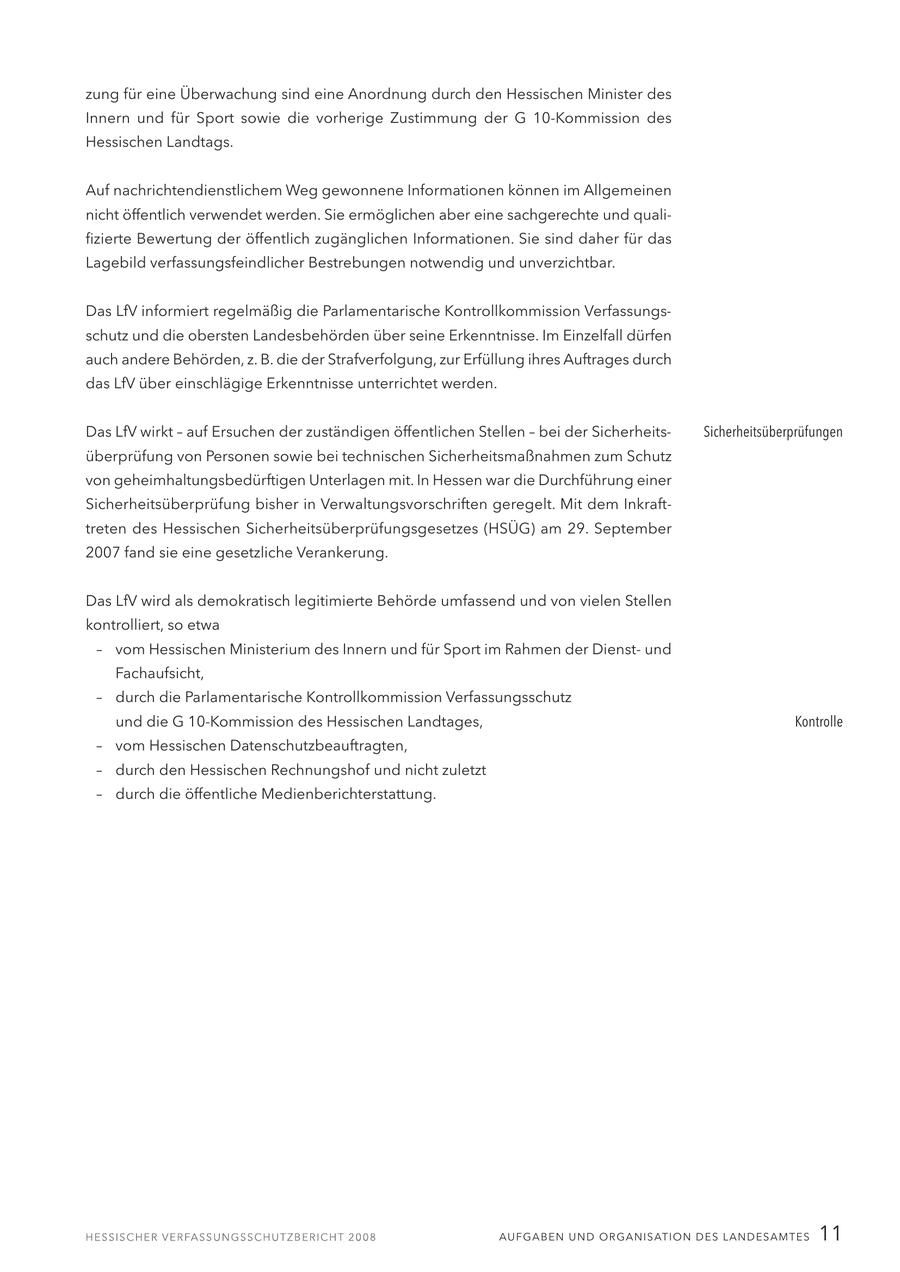 zung für eine Überwachung sind eine Anordnung durch den Hessischen Minister des Innern und für Sport sowie die vorherige Zustimmung der G 10-Kommission des Hessischen Landtags.

Auf nachrichtendienstlichem Weg gewonnene Informationen können im Allgemeinen nicht öffentlich verwendet werden. Sie ermöglichen aber eine sachgerechte und qualifizierte Bewertung der öffentlich zugänglichen Informationen. Sie sind daher für das Lagebild verfassungsfeindlicher Bestrebungen notwendig und unverzichtbar.

Das LfV informiert regelmäßig die Parlamentarische Kontrollkommission Verfassungsschutz und die obersten Landesbehörden über seine Erkenntnisse. Im Einzelfall dürfen auch andere Behörden, z. B. die der Strafverfolgung, zur Erfüllung ihres Auftrages durch das LfV über einschlägige Erkenntnisse unterrichtet werden.

Sicherheitsüberprüfungen

Das LfV wirkt – auf Ersuchen der zuständigen öffentlichen Stellen – bei der Sicherheitsüberprüfung von Personen sowie bei technischen Sicherheitsmaßnahmen zum Schutz von geheimhaltungsbedürftigen Unterlagen mit. In Hessen war die Durchführung einer Sicherheitsüberprüfung bisher in Verwaltungsvorschriften geregelt. Mit dem Inkrafttreten des Hessischen Sicherheitsüberprüfungsgesetzes (HSÜG) am 29. September 2007 fand sie eine gesetzliche Verankerung.

Kontrolle

Das LfV wird als demokratisch legitimierte Behörde umfassend und von vielen Stellen kontrolliert, so etwa
– vom Hessischen Ministerium des Innern und für Sport im Rahmen der Dienst- und Fachaufsicht,
– durch die Parlamentarische Kontrollkommission Verfassungsschutz und die G 10-Kommission des Hessischen Landtages,
– vom Hessischen Datenschutzbeauftragten,
– durch den Hessischen Rechnungshof und nicht zuletzt
– durch die öffentliche Medienberichterstattung.

HESSISCHER VERFASSUNGSSCHUTZBERICHT 2008 AUFGABEN UND ORGANISATION DES LANDESAMTES 11